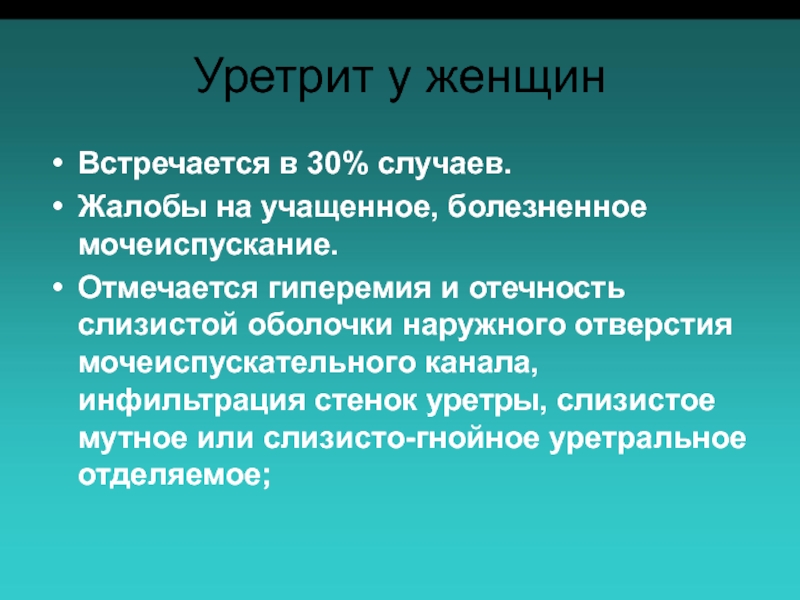 Уретрит у женщин

• Встречается в 30% случаев.
• Жалобы на учащенное, болезненное мочеиспускание.
• Отмечается гиперемия и отечность слизистой оболочки наружного отверстия мочеиспускательного канала, инфильтрация стенок уретры, слизистое мутное или слизисто-гнойное уретральное отделяемое;